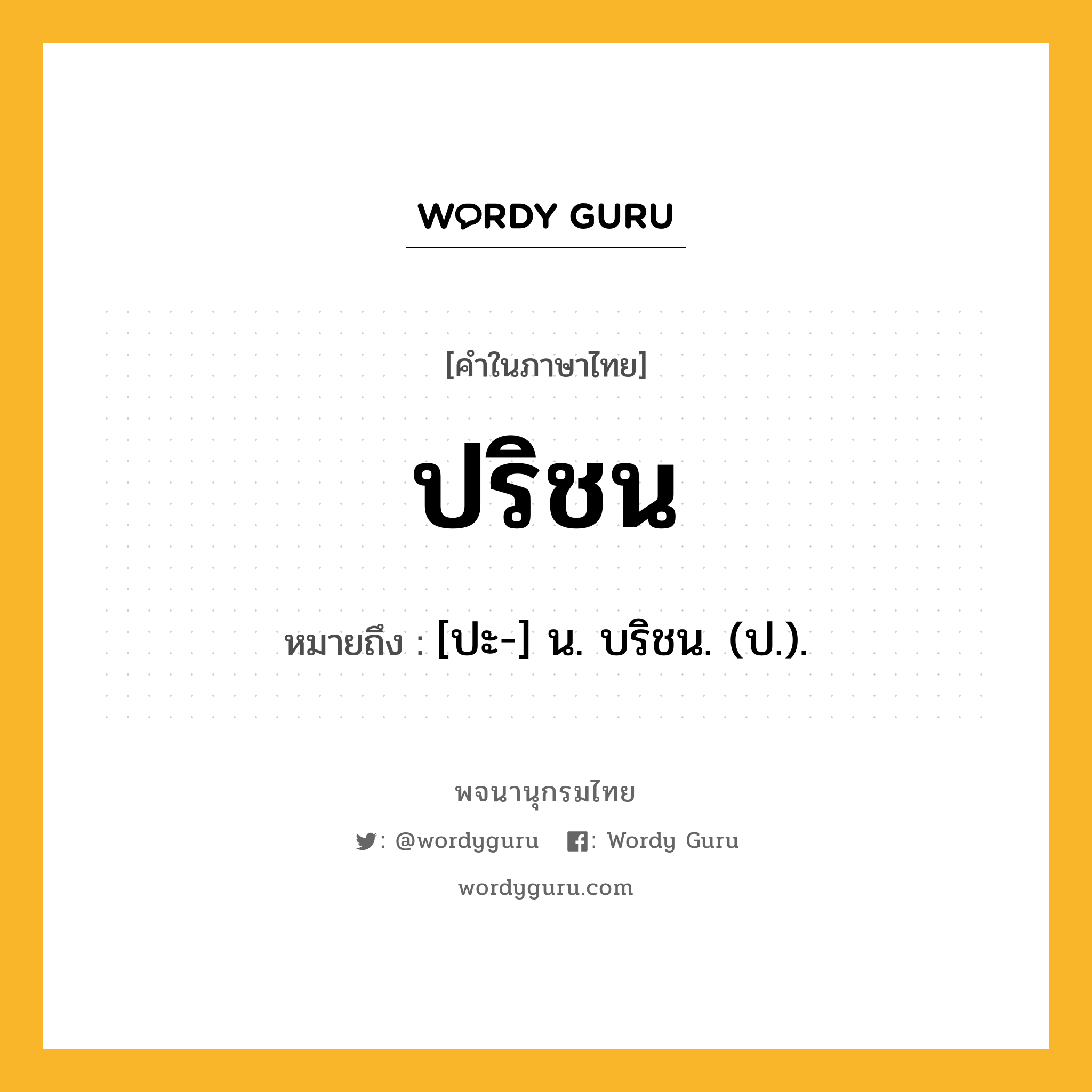 WORDY GURU

[คำในภาษาไทย]

ปริชน

หมายถึง : [ปะ-] น. บริชน. (ป.).

พจนานุกรมไทย

: @wordyguru : Wordy Guru

wordyguru.com